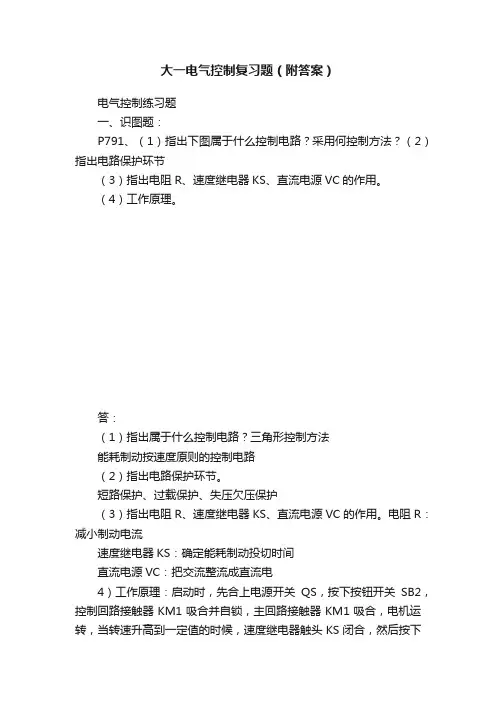 大一电气控制复习题（附答案）

电气控制练习题

一、识图题：

P791、（1）指出下图属于什么控制电路？采用何控制方法？（2）指出电路保护环节

（3）指出电阻 R、速度继电器 KS、直流电源 VC 的作用。

（4）工作原理。

答：

（1）指出属于什么控制电路？三角形控制方法

能耗制动按速度原则的控制电路

（2）指出电路保护环节。

短路保护、过载保护、失压欠压保护

（3）指出电阻 R、速度继电器 KS、直流电源 VC 的作用。电阻 R：减小制动电流

速度继电器 KS：确定能耗制动投切时间

直流电源 VC：把交流整流成直流电

4）工作原理：启动时，先合上电源开关 QS，按下按钮开关 SB2，控制回路接触器 KM1 吸合并自锁，主回路接触器 KM1 吸合，电机运转，当转速升高到一定值的时候，速度继电器触头 KS 闭合，然后按下